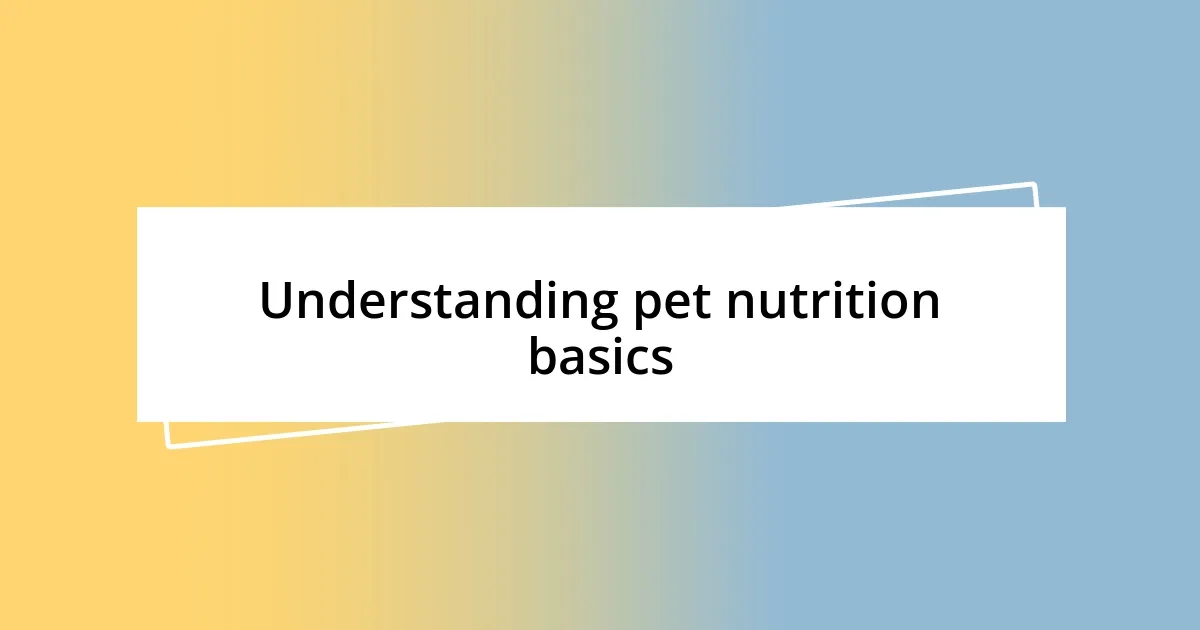 Understanding pet nutrition basics